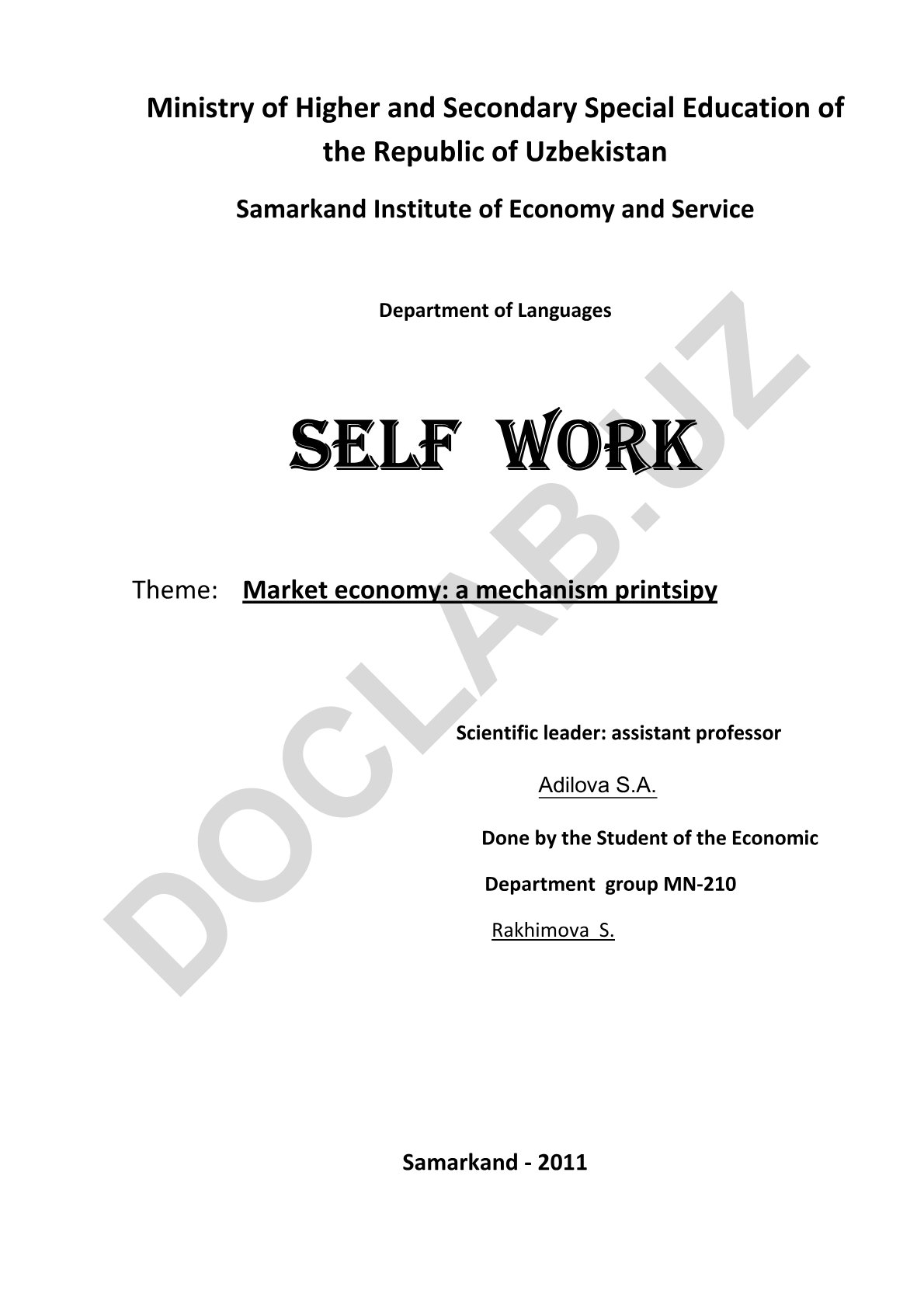 Ministry of Higher and Secondary Special Education of the Republic of Uzbekistan

Samarkand Institute of Economy and Service

Department of Languages

SELF WORK

Theme: Market economy: a mechanism printsipy

Scientific leader: assistant professor

Adilova S.A.

Done by the Student of the Economic

Department group MN-210

Rakhimova S.

Samarkand - 2011

DOCLAB.UZ